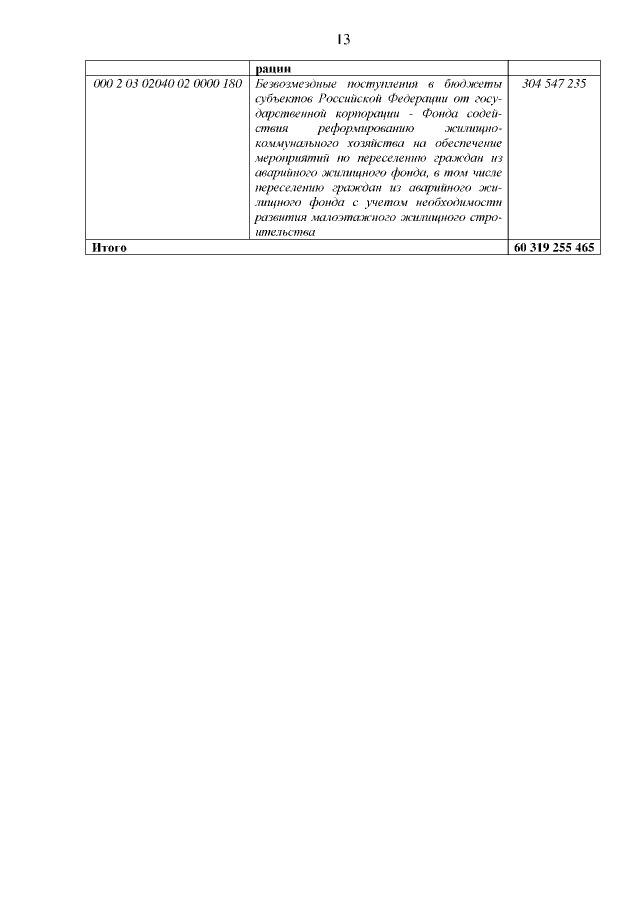 13

| | рации | |
|---|---|---|
| 000 2 03 02040 02 0000 180 | Безвозмездные поступления в бюджеты субъектов Российской Федерации от государственной корпорации - Фонда содействия реформированию жилищно-коммунального хозяйства на обеспечение мероприятий по переселению граждан из аварийного жилищного фонда, в том числе переселению граждан из аварийного жилищного фонда с учетом необходимости развития малоэтажного жилищного строительства | 304 547 235 |
| Итого | | 60 319 255 465 |